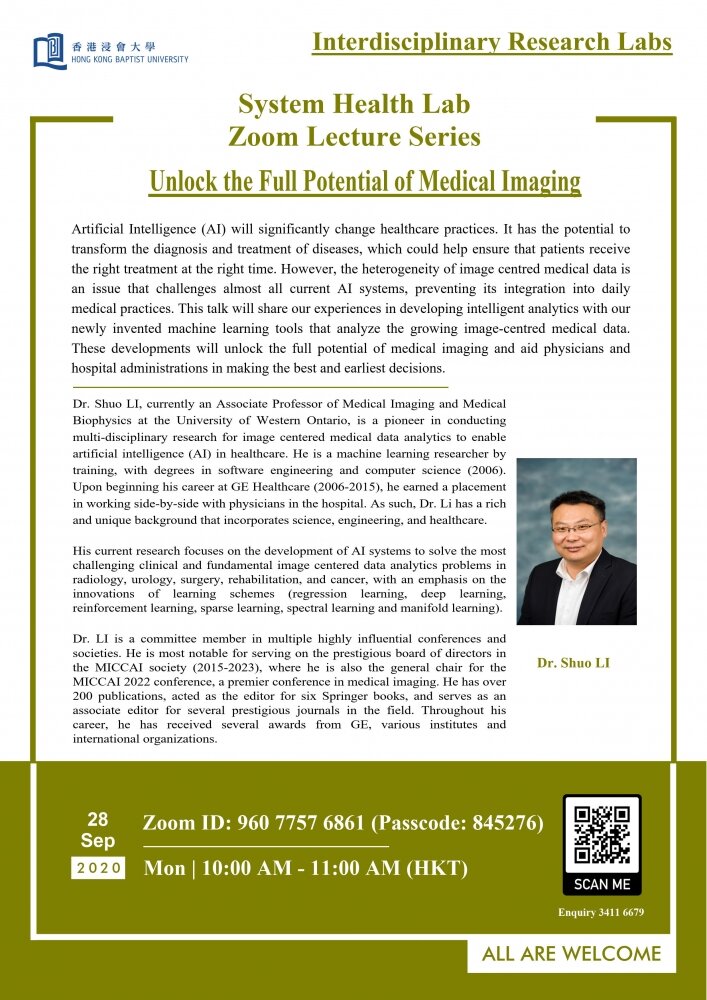 香港浸會大學
HONG KONG BAPTIST UNIVERSITY

Interdisciplinary Research Labs

System Health Lab
Zoom Lecture Series

Unlock the Full Potential of Medical Imaging

Artificial Intelligence (AI) will significantly change healthcare practices. It has the potential to transform the diagnosis and treatment of diseases, which could help ensure that patients receive the right treatment at the right time. However, the heterogeneity of image centred medical data is an issue that challenges almost all current AI systems, preventing its integration into daily medical practices. This talk will share our experiences in developing intelligent analytics with our newly invented machine learning tools that analyze the growing image-centred medical data. These developments will unlock the full potential of medical imaging and aid physicians and hospital administrations in making the best and earliest decisions.

Dr. Shuo LI, currently an Associate Professor of Medical Imaging and Medical Biophysics at the University of Western Ontario, is a pioneer in conducting multi-disciplinary research for image centered medical data analytics to enable artificial intelligence (AI) in healthcare. He is a machine learning researcher by training, with degrees in software engineering and computer science (2006). Upon beginning his career at GE Healthcare (2006-2015), he earned a placement in working side-by-side with physicians in the hospital. As such, Dr. Li has a rich and unique background that incorporates science, engineering, and healthcare.

His current research focuses on the development of AI systems to solve the most challenging clinical and fundamental image centered data analytics problems in radiology, urology, surgery, rehabilitation, and cancer, with an emphasis on the innovations of learning schemes (regression learning, deep learning, reinforcement learning, sparse learning, spectral learning and manifold learning).

Dr. LI is a committee member in multiple highly influential conferences and societies. He is most notable for serving on the prestigious board of directors in the MICCAI society (2015-2023), where he is also the general chair for the MICCAI 2022 conference, a premier conference in medical imaging. He has over 200 publications, acted as the editor for six Springer books, and serves as an associate editor for several prestigious journals in the field. Throughout his career, he has received several awards from GE, various institutes and international organizations.

Dr. Shuo LI

28
Sep
2020

Zoom ID: 960 7757 6861 (Passcode: 845276)

Mon | 10:00 AM - 11:00 AM (HKT)

SCAN ME

Enquiry 3411 6679

ALL ARE WELCOME